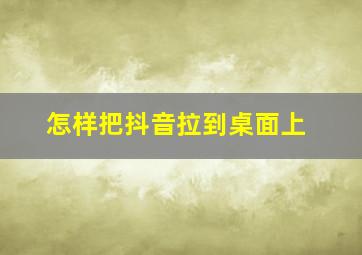 怎样把抖音拉到桌面上